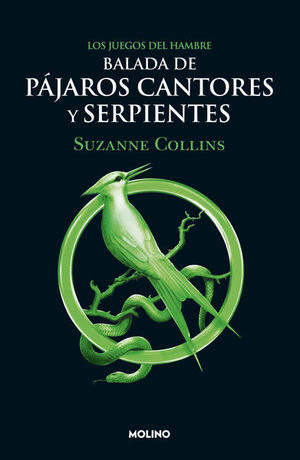 LOS JUEGOS DEL HAMBRE
BALADA DE
PÁJAROS CANTORES
Y SERPIENTES
SUZANNE COLLINS

MOLINO